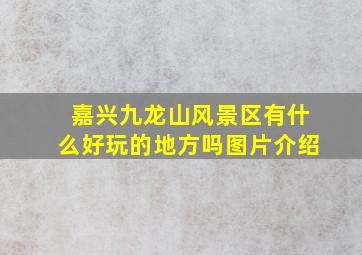 嘉兴九龙山风景区有什么好玩的地方吗图片介绍